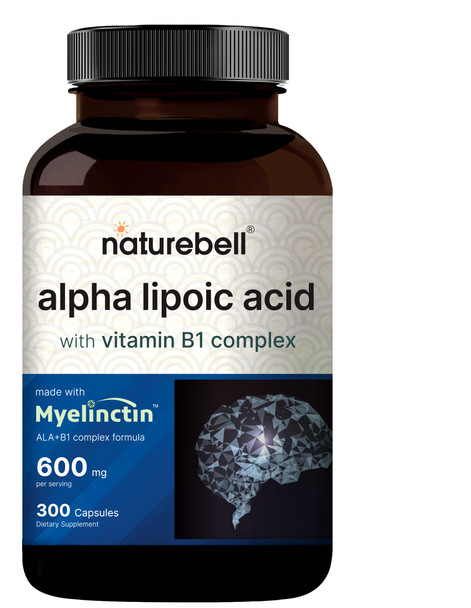 naturebell®

alpha lipoic acid

with vitamin B1 complex

made with

Myelinctin™

ALA+B1 complex formula

600 mg

per serving

300 Capsules

Dietary Supplement